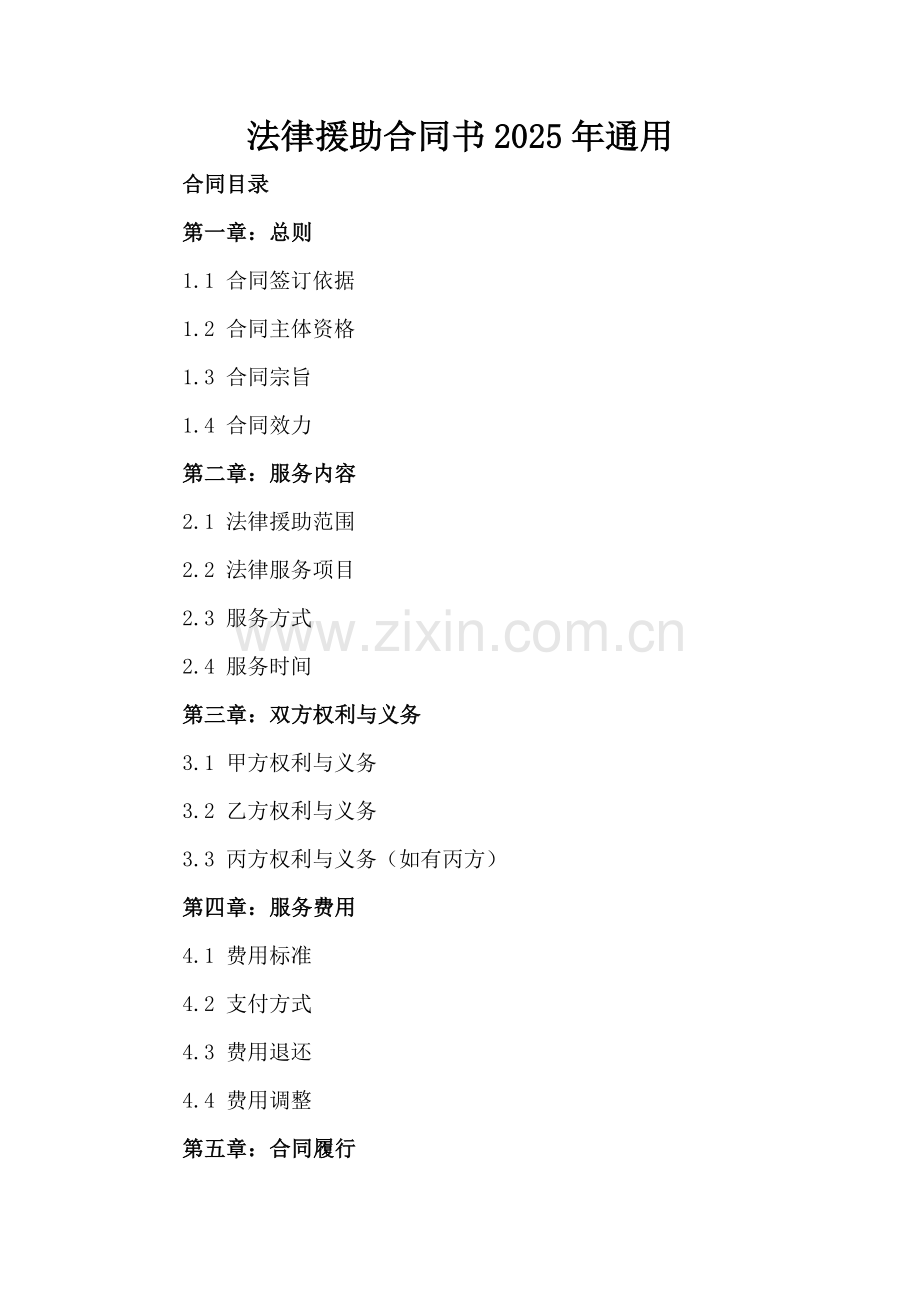 法律援助合同书2025年通用

合同目录

第一章：总则

1.1 合同签订依据

1.2 合同主体资格

1.3 合同宗旨

1.4 合同效力

第二章：服务内容

2.1 法律援助范围

2.2 法律服务项目

2.3 服务方式

2.4 服务时间

第三章：双方权利与义务

3.1 甲方权利与义务

3.2 乙方权利与义务

3.3 丙方权利与义务（如有丙方）

第四章：服务费用

4.1 费用标准

4.2 支付方式

4.3 费用退还

4.4 费用调整

第五章：合同履行

www.zixin.com.cn